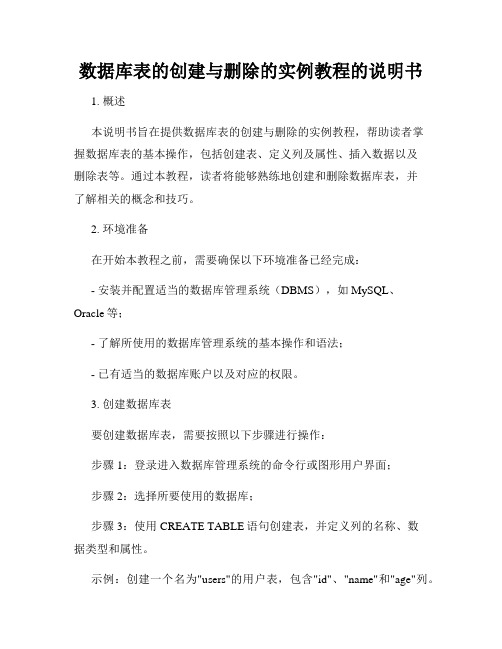 数据库表的创建与删除的实例教程的说明书

1. 概述

本说明书旨在提供数据库表的创建与删除的实例教程，帮助读者掌握数据库表的基本操作，包括创建表、定义列及属性、插入数据以及删除表等。通过本教程，读者将能够熟练地创建和删除数据库表，并了解相关的概念和技巧。

2. 环境准备

在开始本教程之前，需要确保以下环境准备已经完成：

- 安装并配置适当的数据库管理系统（DBMS），如 MySQL、Oracle 等；

- 了解所使用的数据库管理系统的基本操作和语法；

- 已有适当的数据库账户以及对应的权限。

3. 创建数据库表

要创建数据库表，需要按照以下步骤进行操作：

步骤 1：登录进入数据库管理系统的命令行或图形用户界面；

步骤 2：选择所要使用的数据库；

步骤 3：使用 CREATE TABLE 语句创建表，并定义列的名称、数据类型和属性。

示例：创建一个名为"users"的用户表，包含"id"、"name"和"age"列。